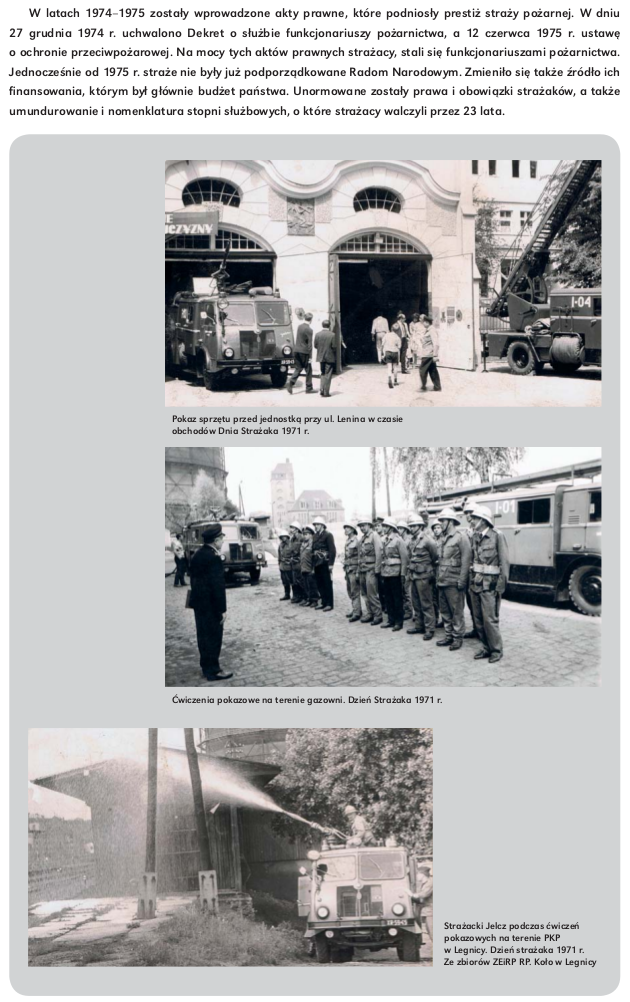 W latach 1974–1975 zostały wprowadzone akty prawne, które podniosły prestiż straży pożarnej. W dniu 27 grudnia 1974 r. uchwalono Dekret o służbie funkcjonariuszy pożarnictwa, a 12 czerwca 1975 r. ustawę o ochronie przeciwpożarowej. Na mocy tych aktów prawnych strażacy, stali się funkcjonariuszami pożarnictwa. Jednocześnie od 1975 r. straże nie były już podporządkowane Radom Narodowym. Zmieniło się także źródło ich finansowania, którym był głównie budżet państwa. Unormowane zostały prawa i obowiązki strażaków, a także umundurowanie i nomenklatura stopni służbowych, o które strażacy walczyli przez 23 lata.

Pokaz sprzętu przed jednostką przy ul. Lenina w czasie obchodów Dnia Strażaka 1971 r.

Ćwiczenia pokazowe na terenie gazowni. Dzień Strażaka 1971 r.

Strażacki Jelcz podczas ćwiczeń pokazowych na terenie PKP w Legnicy. Dzień strażaka 1971 r. Ze zbiorów ZEiRP RP. Koło w Legnicy